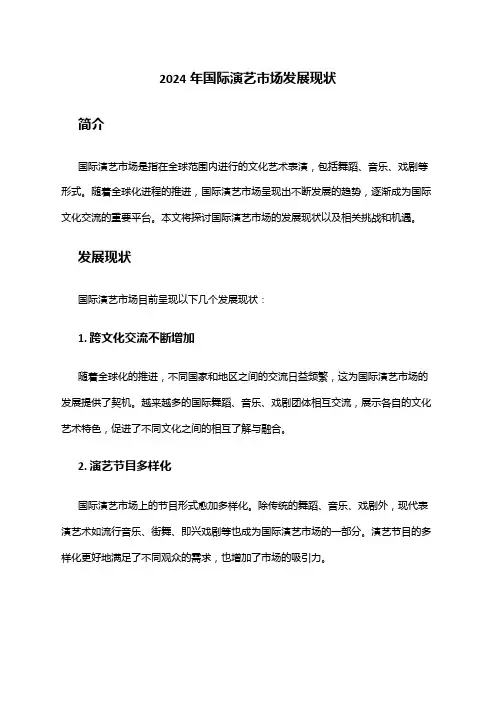 2024 年国际演艺市场发展现状

简介

国际演艺市场是指在全球范围内进行的文化艺术表演，包括舞蹈、音乐、戏剧等形式。随着全球化进程的推进，国际演艺市场呈现出不断发展的趋势，逐渐成为国际文化交流的重要平台。本文将探讨国际演艺市场的发展现状以及相关挑战和机遇。

发展现状

国际演艺市场目前呈现以下几个发展现状：

1. 跨文化交流不断增加

随着全球化的推进，不同国家和地区之间的交流日益频繁，这为国际演艺市场的发展提供了契机。越来越多的国际舞蹈、音乐、戏剧团体相互交流，展示各自的文化艺术特色，促进了不同文化之间的相互了解与融合。

2. 演艺节目多样化

国际演艺市场上的节目形式愈加多样化。除传统的舞蹈、音乐、戏剧外，现代表演艺术如流行音乐、街舞、即兴戏剧等也成为国际演艺市场的一部分。演艺节目的多样化更好地满足了不同观众的需求，也增加了市场的吸引力。